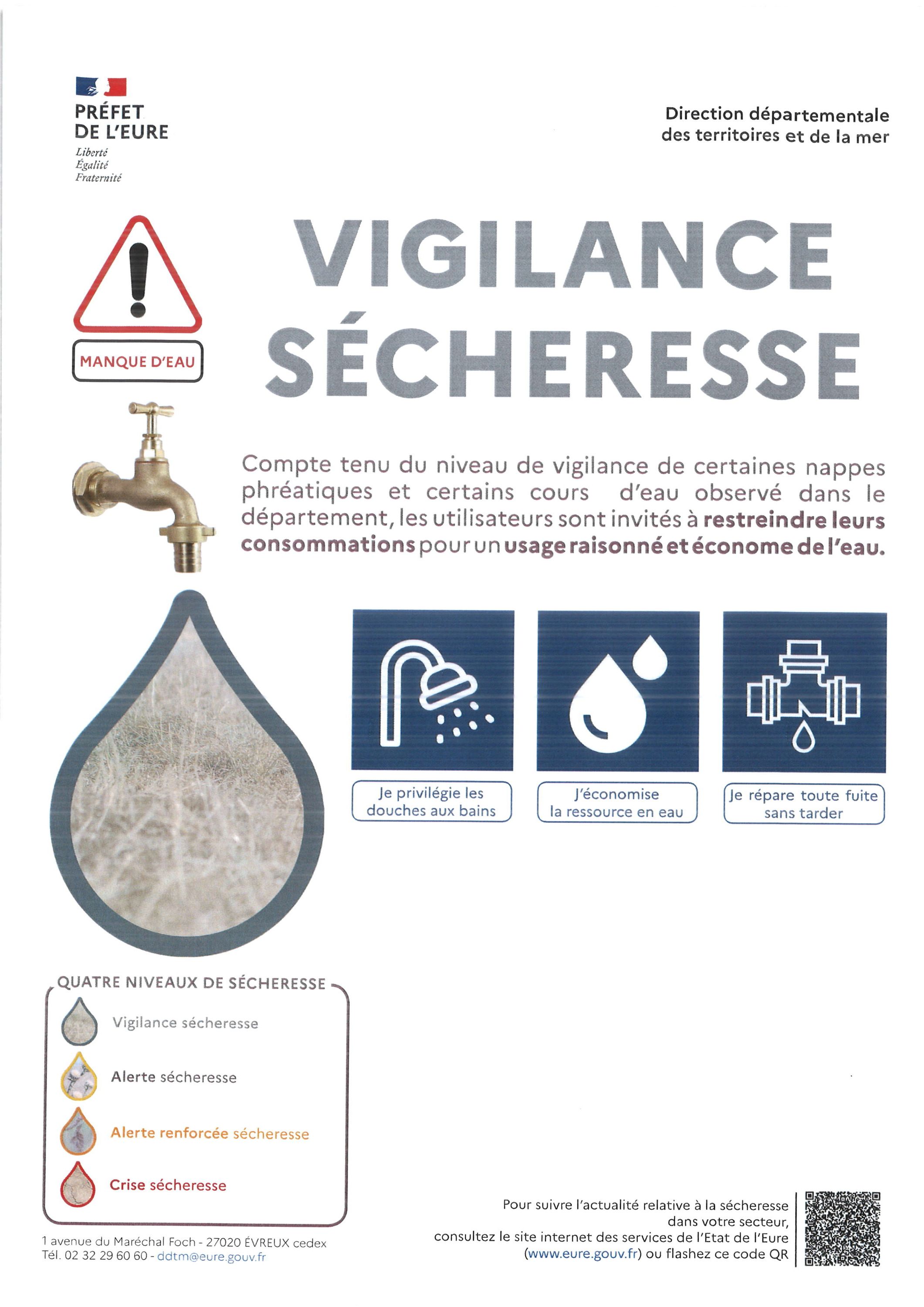 PRÉFET
DE L'EURE
Liberté
Égalité
Fraternité

Direction départementale
des territoires et de la mer

MANQUE D'EAU

VIGILANCE
SÉCHERESSE

Compte tenu du niveau de vigilance de certaines nappes phréatiques et certains cours d'eau observé dans le département, les utilisateurs sont invités à restreindre leurs consommations pour un usage raisonné et économe de l'eau.

Je privilégie les
douches aux bains

J'économise
la ressource en eau

Je répare toute fuite
sans tarder

QUATRE NIVEAUX DE SÉCHERESSE

Vigilance sécheresse

Alerte sécheresse

Alerte renforcée sécheresse

Crise sécheresse

1 avenue du Maréchal Foch - 27020 ÉVREUX cedex
Tél. 02 32 29 60 60 - ddtm@eure.gouv.fr

Pour suivre l'actualité relative à la sécheresse
dans votre secteur,
consultez le site internet des services de l'Etat de l'Eure
(www.eure.gouv.fr) ou flashez ce code QR